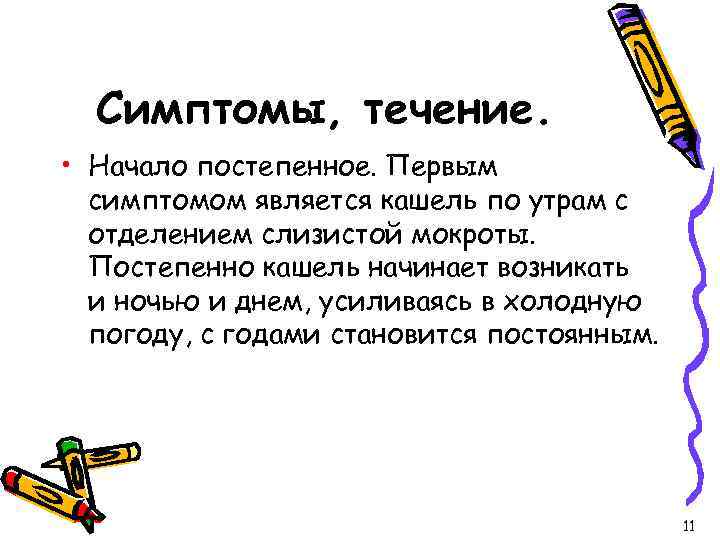 Симптомы, течение.

• Начало постепенное. Первым симптомом является кашель по утрам с отделением слизистой мокроты. Постепенно кашель начинает возникать и ночью и днем, усиливаясь в холодную погоду, с годами становится постоянным.

11